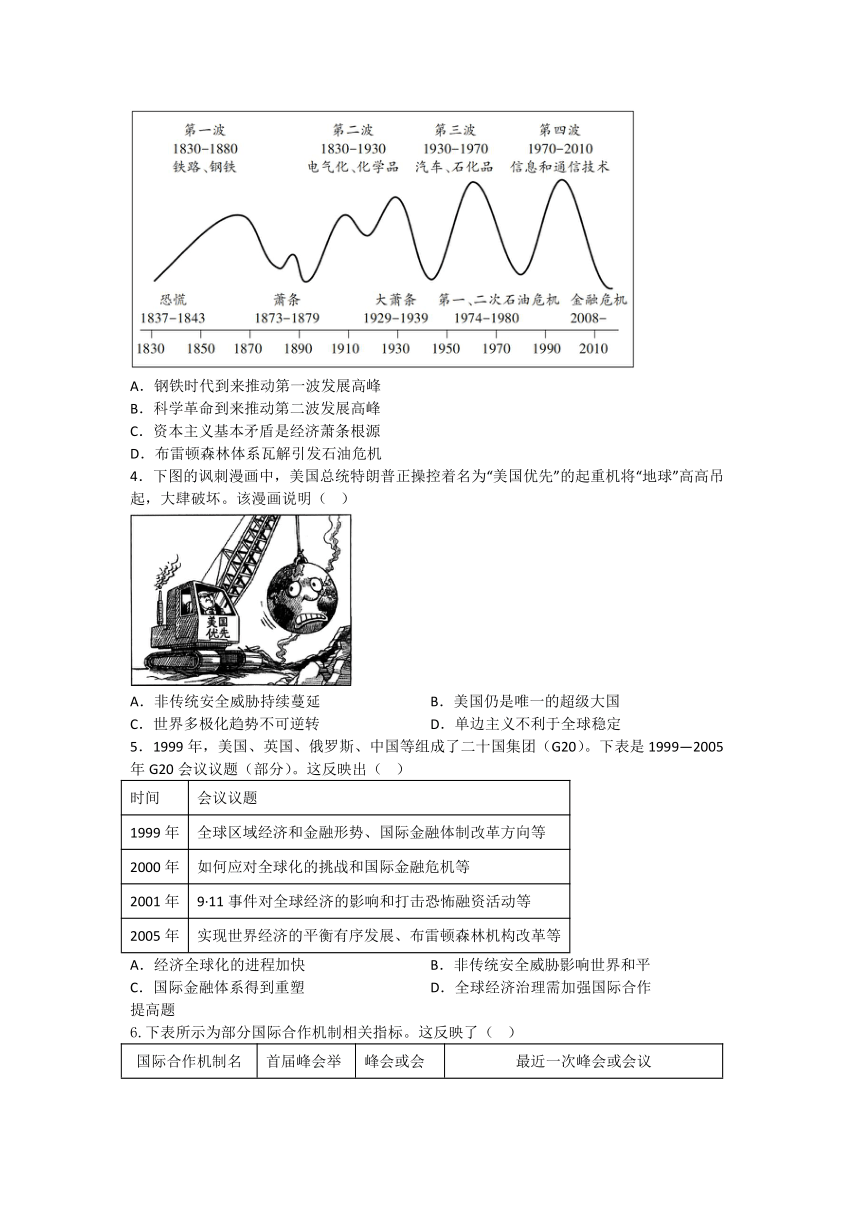 第一波
1830-1880
铁路、钢铁

第二波
1830-1930
电气化、化学品

第三波
1930-1970
汽车、石化品

第四波
1970-2010
信息和通信技术

恐慌
1837-1843

萧条
1873-1879

大萧条
1929-1939

第一、二次石油危机
1974-1980

金融危机
2008-

1830 1850 1870 1890 1910 1930 1950 1970 1990 2010

A．钢铁时代到来推动第一波发展高峰
B．科学革命到来推动第二波发展高峰
C．资本主义基本矛盾是经济萧条根源
D．布雷顿森林体系瓦解引发石油危机

4．下图的讽刺漫画中，美国总统特朗普正操控着名为“美国优先”的起重机将“地球”高高吊起，大肆破坏。该漫画说明（ ）

美国优先

A．非传统安全威胁持续蔓延
B．美国仍是唯一的超级大国
C．世界多极化趋势不可逆转
D．单边主义不利于全球稳定

5．1999 年，美国、英国、俄罗斯、中国等组成了二十国集团（G20）。下表是 1999—2005 年 G20 会议议题（部分）。这反映出（ ）

| 时间 | 会议议题 |
|---|---|
| 1999 年 | 全球区域经济和金融形势、国际金融体制改革方向等 |
| 2000 年 | 如何应对全球化的挑战和国际金融危机等 |
| 2001 年 | 9·11 事件对全球经济的影响和打击恐怖融资活动等 |
| 2005 年 | 实现世界经济的平衡有序发展、布雷顿森林机构改革等 |

A．经济全球化的进程加快
B．非传统安全威胁影响世界和平
C．国际金融体系得到重塑
D．全球经济治理需加强国际合作

提高题

6.下表所示为部分国际合作机制相关指标。这反映了（ ）

| 国际合作机制名 | 首届峰会举 | 峰会或会 | 最近一次峰会或会议 |
|---|---|---|---|